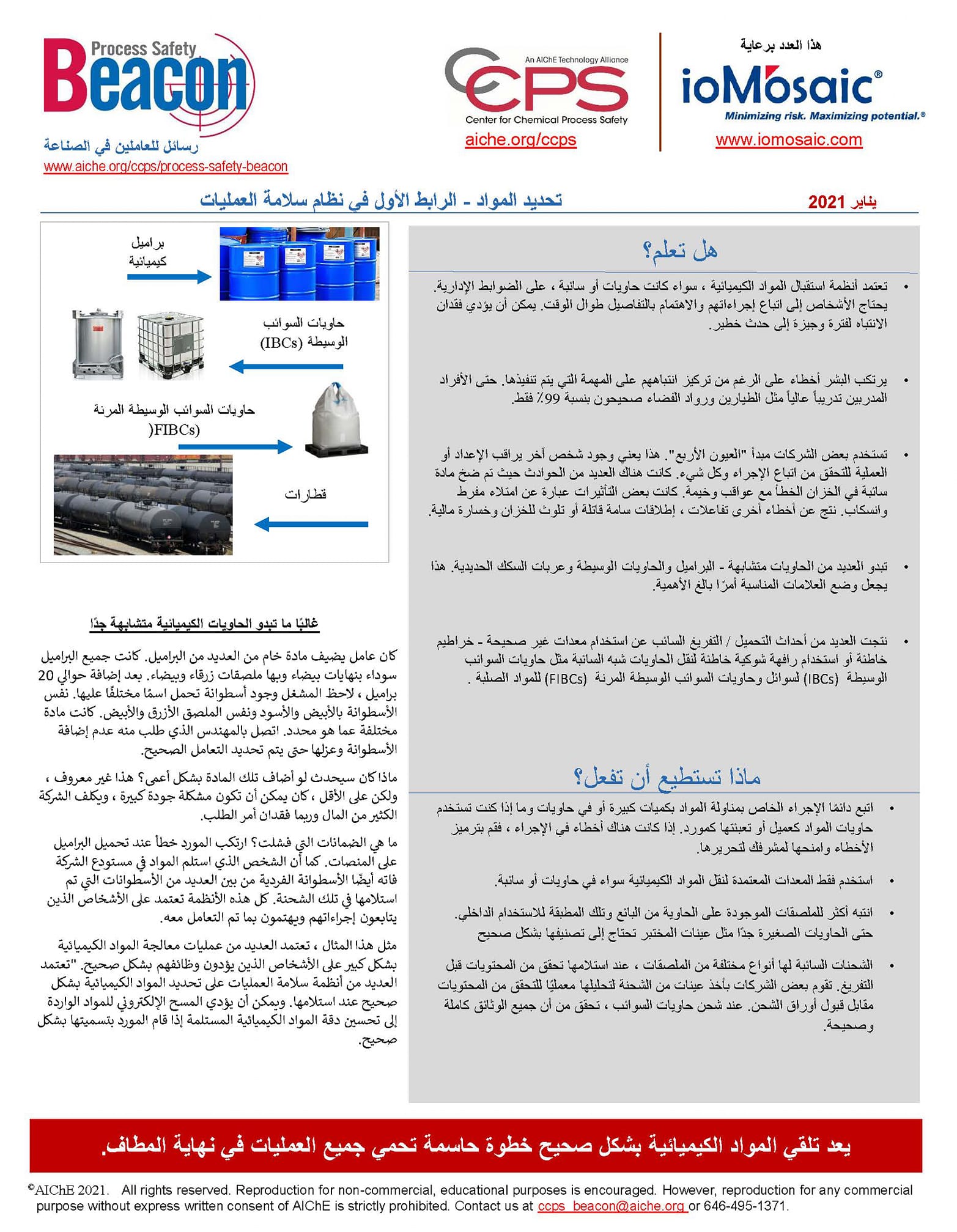 هذا العدد برعاية
ioMosaic®
Minimizing risk. Maximizing potential.®
www.iomosaic.com

An AIChE Technology Alliance
CCPS
Center for Chemical Process Safety
aiche.org/ccps

Process Safety Beacon
رسائل للعاملين في الصناعة
www.aiche.org/ccps/process-safety-beacon

يناير 2021
تحديد المواد - الرابط الأول في نظام سلامة العمليات

هل تعلم؟

• تعتمد أنظمة استقبال المواد الكيميائية ، سواء كانت حاويات أو سائبة ، على الضوابط الإدارية. يحتاج الأشخاص إلى اتباع إجراءاتهم والاهتمام بالتفاصيل طوال الوقت. يمكن أن يؤدي فقدان الانتباه لفترة وجيزة إلى حدث خطير.

• يرتكب البشر أخطاء على الرغم من تركيز انتباههم على المهمة التي يتم تنفيذها. حتى الأفراد المدربين تدريباً عالياً مثل الطيارين ورواد الفضاء صحيحون بنسبة 99٪ فقط.

• تستخدم بعض الشركات مبدأ "العيون الأربع". هذا يعني وجود شخص آخر يراقب الإعداد أو العملية للتحقق من اتباع الإجراء وكل شيء. كانت هناك العديد من الحوادث حيث تم ضخ مادة سائبة في الخزان الخطأ مع عواقب وخيمة. كانت بعض التأثيرات عبارة عن امتلاء مفرط وانسكاب. نتج عن أخطاء أخرى تفاعلات ، إطلاقات سامة قاتلة أو تلوث للخزان وخسارة مالية.

• تبدو العديد من الحاويات متشابهة - البراميل والحاويات الوسيطة وعربات السكك الحديدية. هذا يجعل وضع العلامات المناسبة أمرًا بالغ الأهمية.

• نتجت العديد من أحداث التحميل / التفريغ السائب عن استخدام معدات غير صحيحة - خراطيم خاطئة أو استخدام رافعة شوكية خاطئة لنقل الحاويات شبه السائبة مثل حاويات السوائب الوسيطة (IBCs) لسوائل وحاويات السوائب الوسيطة المرنة (FIBCs) للمواد الصلبة .

ماذا تستطيع أن تفعل؟

• اتبع دائمًا الإجراء الخاص بمناولة المواد بكميات كبيرة أو في حاويات وما إذا كنت تستخدم حاويات المواد كعميل أو تعبئتها كمورد. إذا كانت هناك أخطاء في الإجراء ، فقم بترميز الأخطاء وامنحها لمشرفك لتحريرها.

• استخدم فقط المعدات المعتمدة لنقل المواد الكيميائية سواء في حاويات أو سائبة.

• انتبه أكثر للملصقات الموجودة على الحاوية من البائع وتلك المطبقة للاستخدام الداخلي. حتى الحاويات الصغيرة جدًا مثل عينات المختبر تحتاج إلى تصنيفها بشكل صحيح

• الشحنات السائبة لها أنواع مختلفة من الملصقات ، عند استلامها تحقق من المحتويات قبل التفريغ. تقوم بعض الشركات بأخذ عينات من الشحنة لتحليلها معمليًا للتحقق من المحتويات مقابل قبول أوراق الشحن. عند شحن حاويات السوائب ، تحقق من أن جميع الوثائق كاملة وصحيحة.

براميل كيميائية
حاويات السوائب الوسيطة (IBCs)
حاويات السوائب الوسيطة المرنة (FIBCs)
قطارات

غالبًا ما تبدو الحاويات الكيميائية متشابهة جدًا

كان عامل يضيف مادة خام من العديد من البراميل. كانت جميع البراميل سوداء بنهايات بيضاء وبها ملصقات زرقاء وبيضاء. بعد إضافة حوالي 20 براميل ، لاحظ المشغل وجود أسطوانة تحمل اسمًا مختلفًا عليها. نفس الأسطوانة بالأبيض والأسود ونفس الملصق الأزرق والأبيض. كانت مادة مختلفة عما هو محدد. اتصل بالمهندس الذي طلب منه عدم إضافة الأسطوانة وعزلها حتى يتم تحديد التعامل الصحيح.

ماذا كان سيحدث لو أضاف تلك المادة بشكل أعمى؟ هذا غير معروف ، ولكن على الأقل ، كان يمكن أن تكون مشكلة جودة كبيرة ، ويكلف الشركة الكثير من المال وربما فقدان أمر الطلب.

ما هي الضمانات التي فشلت؟ ارتكب المورد خطأ عند تحميل البراميل على المنصات. كما أن الشخص الذي استلم المواد في مستودع الشركة فاته أيضًا الأسطوانة الفردية من بين العديد من الأسطوانات التي تم استلامها في تلك الشحنة. كل هذه الأنظمة تعتمد على الأشخاص الذين يتابعون إجراءاتهم ويهتمون بما تم التعامل معه.

مثل هذا المثال ، تعتمد العديد من عمليات معالجة المواد الكيميائية بشكل كبير على الأشخاص الذين يؤدون وظائفهم بشكل صحيح. "تعتمد العديد من أنظمة سلامة العمليات على تحديد المواد الكيميائية بشكل صحيح عند استلامها. ويمكن أن يؤدي المسح الإلكتروني للمواد الواردة إلى تحسين دقة المواد الكيميائية المستلمة إذا قام المورد بتسميتها بشكل صحيح.

يعد تلقي المواد الكيميائية بشكل صحيح خطوة حاسمة تحمي جميع العمليات في نهاية المطاف.

©AIChE 2021. All rights reserved. Reproduction for non-commercial, educational purposes is encouraged. However, reproduction for any commercial purpose without express written consent of AIChE is strictly prohibited. Contact us at ccps_beacon@aiche.org or 646-495-1371.